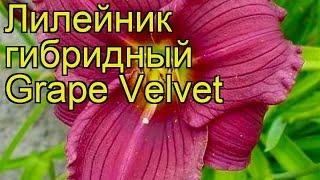 Лилейник гибридный Grape Velvet